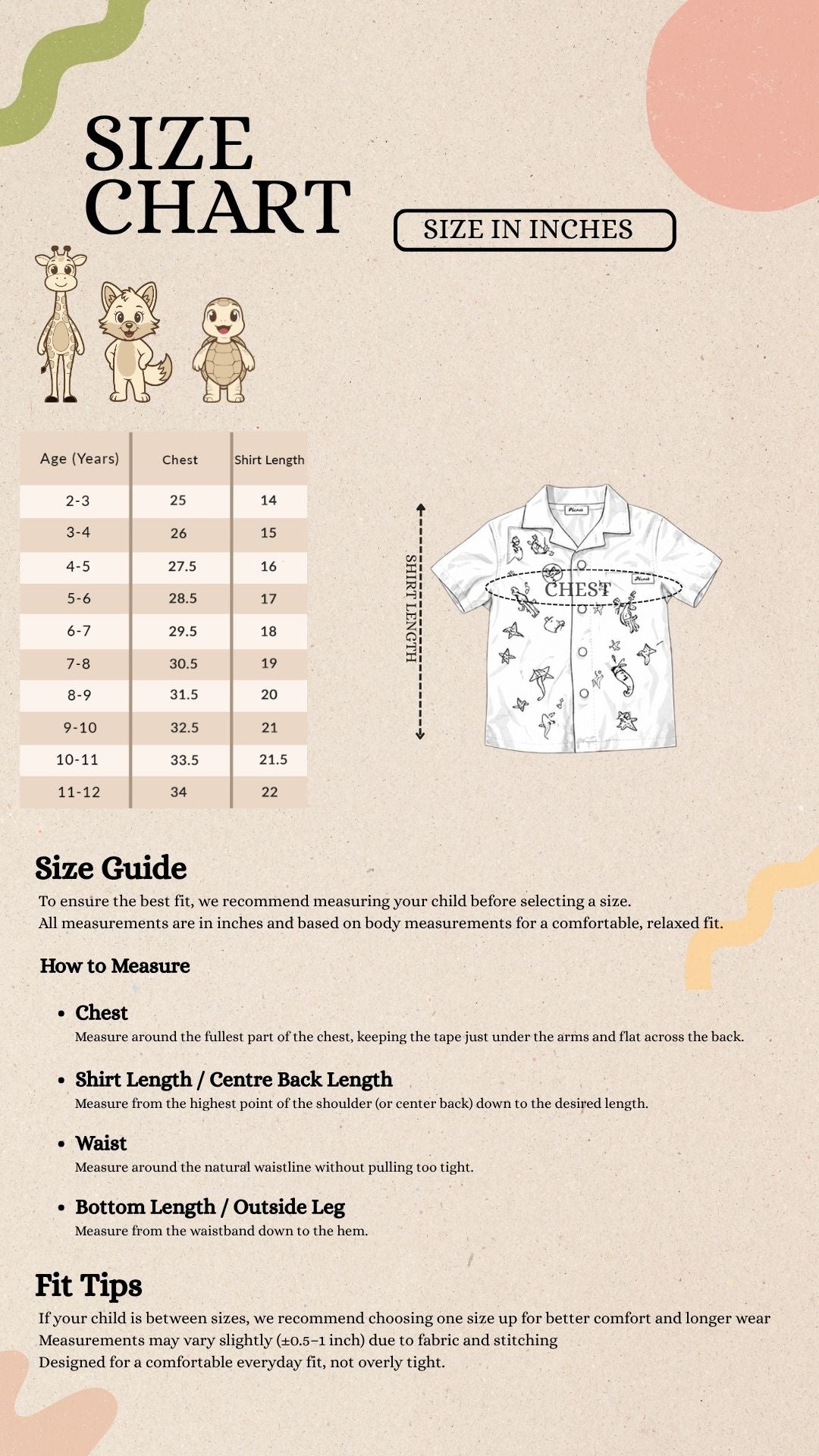 SIZE CHART

SIZE IN INCHES

| Age (Years) | Chest | Shirt Length |
|---|---|---|
| 2-3 | 25 | 14 |
| 3-4 | 26 | 15 |
| 4-5 | 27.5 | 16 |
| 5-6 | 28.5 | 17 |
| 6-7 | 29.5 | 18 |
| 7-8 | 30.5 | 19 |
| 8-9 | 31.5 | 20 |
| 9-10 | 32.5 | 21 |
| 10-11 | 33.5 | 21.5 |
| 11-12 | 34 | 22 |

SHIRT LENGTH

CHEST

Size Guide
To ensure the best fit, we recommend measuring your child before selecting a size.
All measurements are in inches and based on body measurements for a comfortable, relaxed fit.

How to Measure

• Chest
Measure around the fullest part of the chest, keeping the tape just under the arms and flat across the back.

• Shirt Length / Centre Back Length
Measure from the highest point of the shoulder (or center back) down to the desired length.

• Waist
Measure around the natural waistline without pulling too tight.

• Bottom Length / Outside Leg
Measure from the waistband down to the hem.

Fit Tips
If your child is between sizes, we recommend choosing one size up for better comfort and longer wear
Measurements may vary slightly (±0.5–1 inch) due to fabric and stitching
Designed for a comfortable everyday fit, not overly tight.